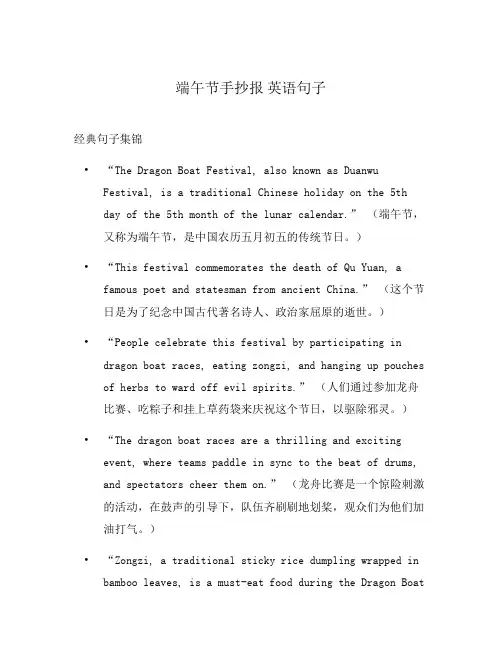 端午节手抄报 英语句子

经典句子集锦

• “The Dragon Boat Festival, also known as Duanwu Festival, is a traditional Chinese holiday on the 5th day of the 5th month of the lunar calendar.” （端午节，又称为端午节，是中国农历五月初五的传统节日。）

• “This festival commemorates the death of Qu Yuan, a famous poet and statesman from ancient China.” （这个节日是为了纪念中国古代著名诗人、政治家屈原的逝世。）

• “People celebrate this festival by participating in dragon boat races, eating zongzi, and hanging up pouches of herbs to ward off evil spirits.” （人们通过参加龙舟比赛、吃粽子和挂上草药袋来庆祝这个节日，以驱除邪灵。）

• “The dragon boat races are a thrilling and exciting event, where teams paddle in sync to the beat of drums, and spectators cheer them on.” （龙舟比赛是一个惊险刺激的活动，在鼓声的引导下，队伍齐刷刷地划桨，观众们为他们加油打气。）

• “Zongzi, a traditional sticky rice dumpling wrapped in bamboo leaves, is a must-eat food during the Dragon Boat